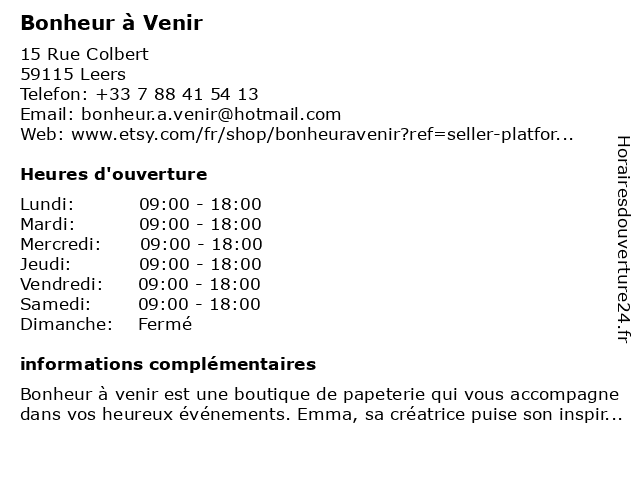 Bonheur à Venir

15 Rue Colbert
59115 Leers
Telefon: +33 7 88 41 54 13
Email: bonheur.a.venir@hotmail.com
Web: www.etsy.com/fr/shop/bonheuravenir?ref=seller-platfor...

Heures d'ouverture

| | |
|---|---|
| Lundi: | 09:00 - 18:00 |
| Mardi: | 09:00 - 18:00 |
| Mercredi: | 09:00 - 18:00 |
| Jeudi: | 09:00 - 18:00 |
| Vendredi: | 09:00 - 18:00 |
| Samedi: | 09:00 - 18:00 |
| Dimanche: | Fermé |

informations complémentaires

Bonheur à venir est une boutique de papeterie qui vous accompagne dans vos heureux événements. Emma, sa créatrice puise son inspir...

Horairesdouverture24.fr